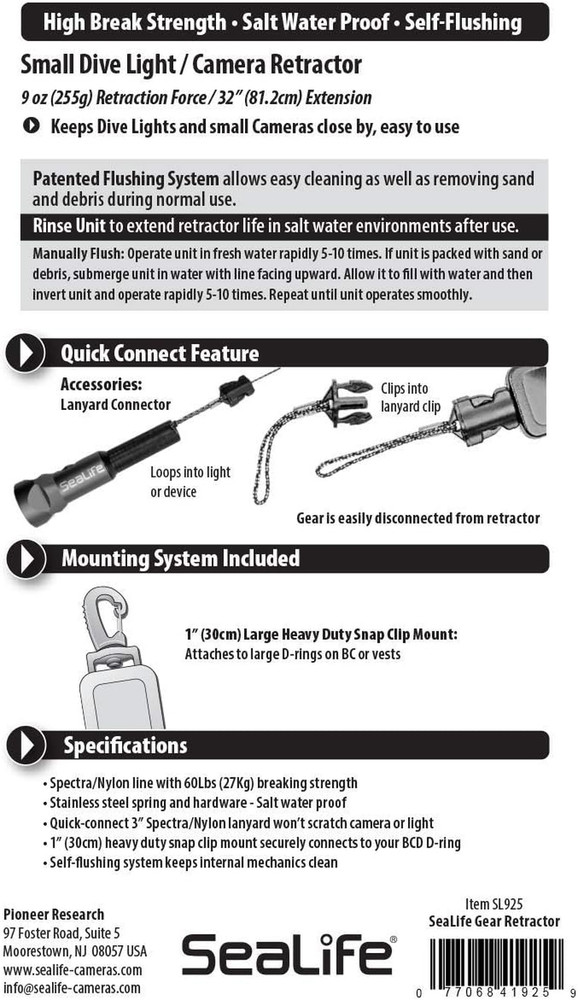 High Break Strength • Salt Water Proof • Self-Flushing

Small Dive Light / Camera Retractor

9 oz (255g) Retraction Force / 32" (81.2cm) Extension

Keeps Dive Lights and small Cameras close by, easy to use

Patented Flushing System allows easy cleaning as well as removing sand and debris during normal use.

Rinse Unit to extend retractor life in salt water environments after use.

Manually Flush: Operate unit in fresh water rapidly 5-10 times. If unit is packed with sand or debris, submerge unit in water with line facing upward. Allow it to fill with water and then invert unit and operate rapidly 5-10 times. Repeat until unit operates smoothly.

Quick Connect Feature

Accessories:
Lanyard Connector

SeaLife

Loops into light or device

Clips into lanyard clip

Gear is easily disconnected from retractor

Mounting System Included

1" (30cm) Large Heavy Duty Snap Clip Mount:
Attaches to large D-rings on BC or vests

Specifications

• Spectra/Nylon line with 60Lbs (27Kg) breaking strength
• Stainless steel spring and hardware - Salt water proof
• Quick-connect 3" Spectra/Nylon lanyard won't scratch camera or light
• 1" (30cm) heavy duty snap clip mount securely connects to your BCD D-ring
• Self-flushing system keeps internal mechanics clean

Pioneer Research
97 Foster Road, Suite 5
Moorestown, NJ 08057 USA
www.sealife-cameras.com
info@sealife-cameras.com

SeaLife®

Item SL925
SeaLife Gear Retractor

0 77068 41925 9